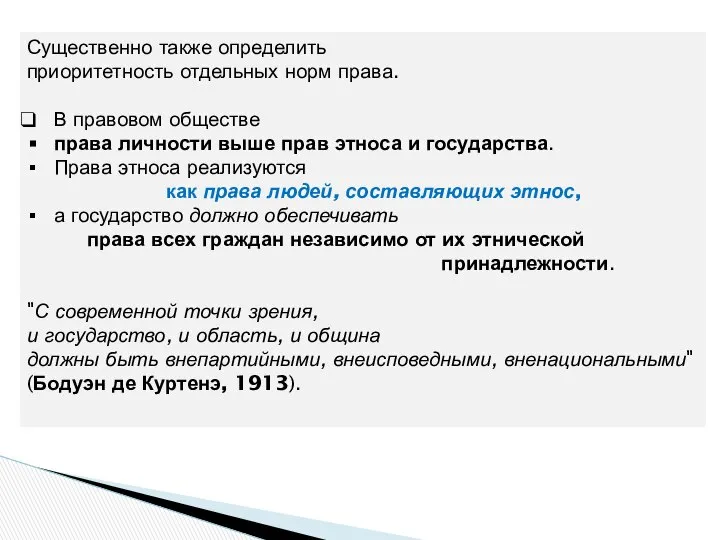 Существенно также определить приоритетность отдельных норм права.

❑ В правовом обществе
▪ права личности выше прав этноса и государства.
▪ Права этноса реализуются
как права людей, составляющих этнос,
▪ а государство должно обеспечивать
права всех граждан независимо от их этнической принадлежности.

"С современной точки зрения,
и государство, и область, и община
должны быть внепартийными, внеисповедными, вненациональными"
(Бодуэн де Куртенэ, 1913).